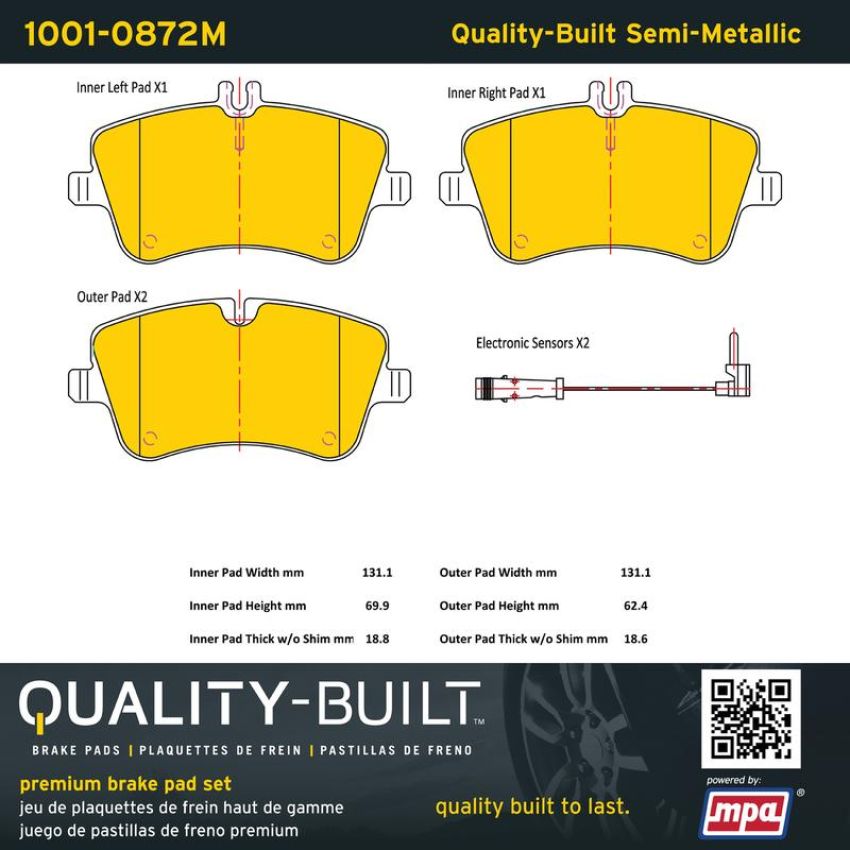 1001-0872M

Quality-Built Semi-Metallic

Inner Left Pad X1

Inner Right Pad X1

Outer Pad X2

Electronic Sensors X2

| Inner Pad Width mm | 131.1 | Outer Pad Width mm | 131.1 |
|---|---|---|---|
| Inner Pad Height mm | 69.9 | Outer Pad Height mm | 62.4 |
| Inner Pad Thick w/o Shim mm | 18.8 | Outer Pad Thick w/o Shim mm | 18.6 |

QUALITY-BUILT™

BRAKE PADS | PLAQUETTES DE FREIN | PASTILLAS DE FRENO

premium brake pad set
jeu de plaquettes de frein haut de gamme
juego de pastillas de freno premium

quality built to last.

powered by:

mpa®